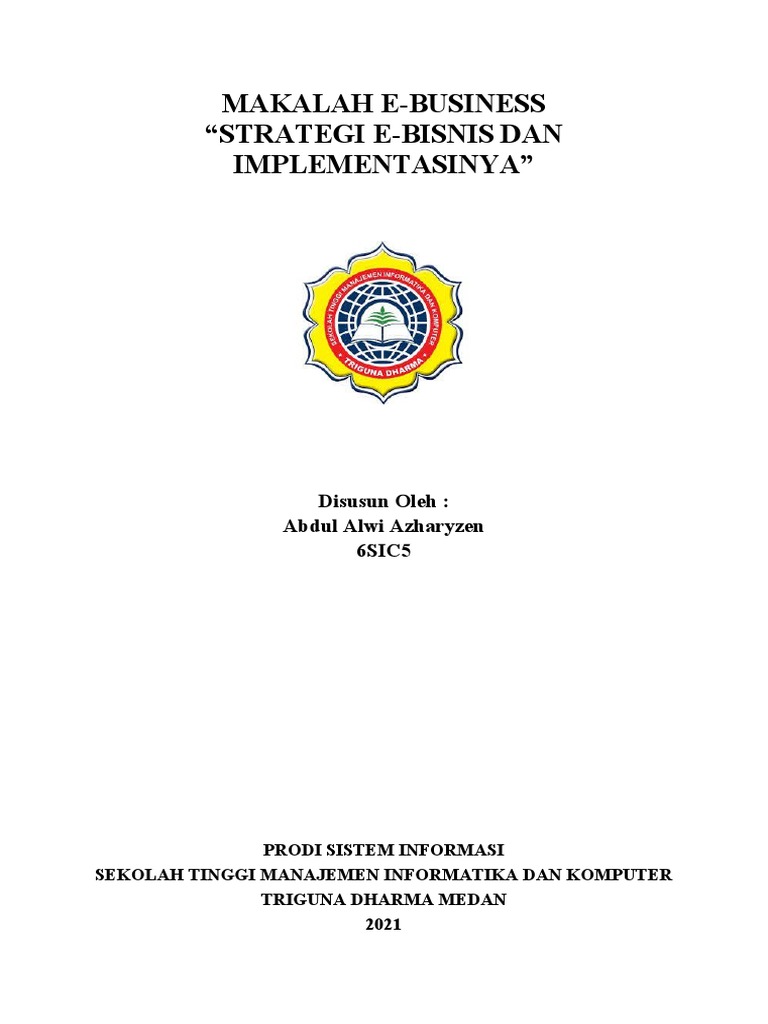 MAKALAH E-BUSINESS
“STRATEGI E-BISNIS DAN IMPLEMENTASINYA”

SEKOLAH TINGGI MANAJEMEN INFORMATIKA DAN KOMPUTER
TRIGUNA DHARMA

Disusun Oleh :
Abdul Alwi Azharyzen
6SIC5

PRODI SISTEM INFORMASI
SEKOLAH TINGGI MANAJEMEN INFORMATIKA DAN KOMPUTER
TRIGUNA DHARMA MEDAN
2021